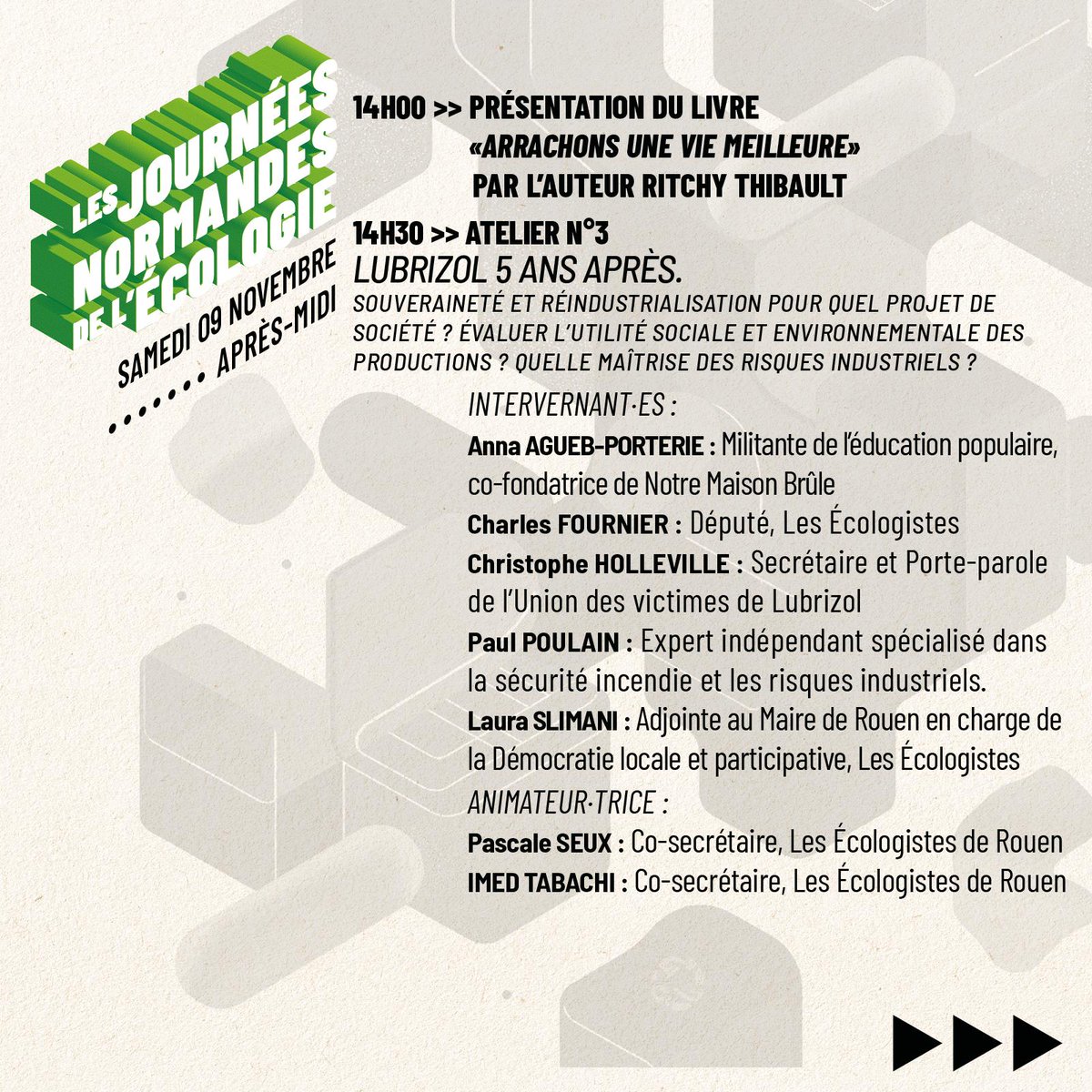 LES JOURNÉES NORMANDES DE L'ÉCOLOGIE
SAMEDI 09 NOVEMBRE
....... APRÈS-MIDI

14H00 >> PRÉSENTATION DU LIVRE «ARRACHONS UNE VIE MEILLEURE» PAR L'AUTEUR RITCHY THIBAULT

14H30 >> ATELIER N°3
LUBRIZOL 5 ANS APRÈS.
SOUVERAINETÉ ET RÉINDUSTRIALISATION POUR QUEL PROJET DE SOCIÉTÉ ? ÉVALUER L'UTILITÉ SOCIALE ET ENVIRONNEMENTALE DES PRODUCTIONS ? QUELLE MAÎTRISE DES RISQUES INDUSTRIELS ?

INTERVERNANT·ES :
Anna AGUEB-PORTERIE : Militante de l'éducation populaire, co-fondatrice de Notre Maison Brûle
Charles FOURNIER : Député, Les Écologistes
Christophe HOLLEVILLE : Secrétaire et Porte-parole de l'Union des victimes de Lubrizol
Paul POULAIN : Expert indépendant spécialisé dans la sécurité incendie et les risques industriels.
Laura SLIMANI : Adjointe au Maire de Rouen en charge de la Démocratie locale et participative, Les Écologistes
ANIMATEUR·TRICE :
Pascale SEUX : Co-secrétaire, Les Écologistes de Rouen
IMED TABACHI : Co-secrétaire, Les Écologistes de Rouen